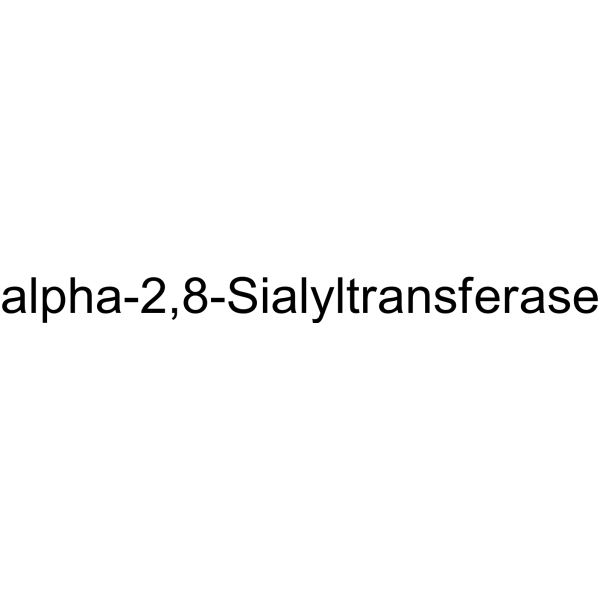 alpha-2,8-Sialyltransferase